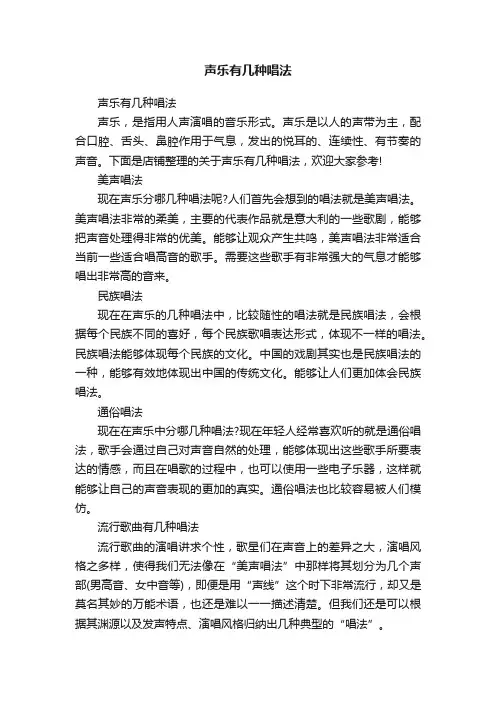 声乐有几种唱法

声乐有几种唱法

声乐，是指用人声演唱的音乐形式。声乐是以人的声带为主，配合口腔、舌头、鼻腔作用于气息，发出的悦耳的、连续性、有节奏的声音。下面是店铺整理的关于声乐有几种唱法，欢迎大家参考!

美声唱法

现在声乐分哪几种唱法呢?人们首先会想到的唱法就是美声唱法。美声唱法非常的柔美，主要的代表作品就是意大利的一些歌剧，能够把声音处理得非常的优美。能够让观众产生共鸣，美声唱法非常适合当前一些适合唱高音的歌手。需要这些歌手有非常强大的气息才能够唱出非常高的音来。

民族唱法

现在在声乐的几种唱法中，比较随性的唱法就是民族唱法，会根据每个民族不同的喜好，每个民族歌唱表达形式，体现不一样的唱法。民族唱法能够体现每个民族的文化。中国的戏剧其实也是民族唱法的一种，能够有效地体现出中国的传统文化。能够让人们更加体会民族唱法。

通俗唱法

现在在声乐中分哪几种唱法?现在年轻人经常喜欢听的就是通俗唱法，歌手会通过自己对声音自然的处理，能够体现出这些歌手所要表达的情感，而且在唱歌的过程中，也可以使用一些电子乐器，这样就能够让自己的声音表现的更加的真实。通俗唱法也比较容易被人们模仿。

流行歌曲有几种唱法

流行歌曲的演唱讲求个性，歌星们在声音上的差异之大，演唱风格之多样，使得我们无法像在“美声唱法”中那样将其划分为几个声部(男高音、女中音等)，即便是用“声线”这个时下非常流行，却又是莫名其妙的万能术语，也还是难以一一描述清楚。但我们还是可以根据其渊源以及发声特点、演唱风格归纳出几种典型的“唱法”。